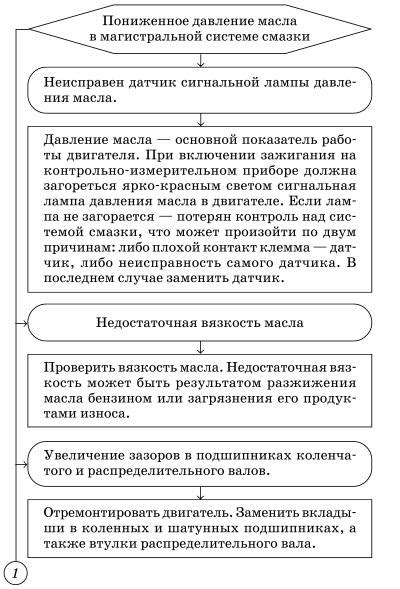 Пониженное давление масла в магистральной системе смазки

Неисправен датчик сигнальной лампы давления масла.

Давление масла — основной показатель работы двигателя. При включении зажигания на контрольно-измерительном приборе должна загореться ярко-красным светом сигнальная лампа давления масла в двигателе. Если лампа не загорается — потерян контроль над системой смазки, что может произойти по двум причинам: либо плохой контакт клемма — датчик, либо неисправность самого датчика. В последнем случае заменить датчик.

Недостаточная вязкость масла

Проверить вязкость масла. Недостаточная вязкость может быть результатом разжижения масла бензином или загрязнения его продуктами износа.

Увеличение зазоров в подшипниках коленчатого и распределительного валов.

Отремонтировать двигатель. Заменить вкладыши в коленных и шатунных подшипниках, а также втулки распределительного вала.

1